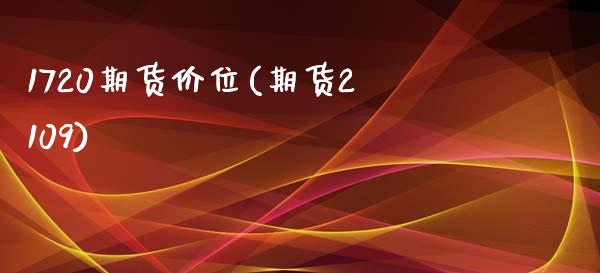 1720期货价位(期货2109)